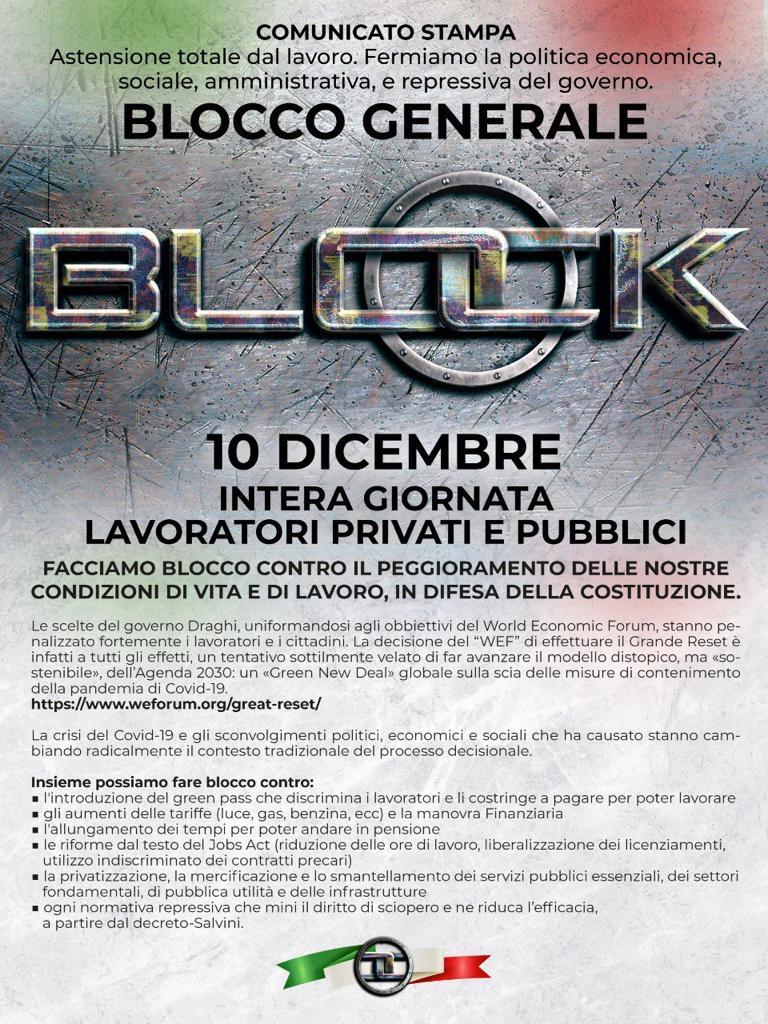 COMUNICATO STAMPA
Astensione totale dal lavoro. Fermiamo la politica economica, sociale, amministrativa, e repressiva del governo.

BLOCCO GENERALE

BLOCK

10 DICEMBRE
INTERA GIORNATA
LAVORATORI PRIVATI E PUBBLICI

FACCIAMO BLOCCO CONTRO IL PEGGIORAMENTO DELLE NOSTRE CONDIZIONI DI VITA E DI LAVORO, IN DIFESA DELLA COSTITUZIONE.

Le scelte del governo Draghi, uniformandosi agli obbiettivi del World Economic Forum, stanno penalizzato fortemente i lavoratori e i cittadini. La decisione del "WEF" di effettuare il Grande Reset è infatti a tutti gli effetti, un tentativo sottilmente velato di far avanzare il modello distopico, ma «sostenibile», dell'Agenda 2030: un «Green New Deal» globale sulla scia delle misure di contenimento della pandemia di Covid-19.
https://www.weforum.org/great-reset/

La crisi del Covid-19 e gli sconvolgimenti politici, economici e sociali che ha causato stanno cambiando radicalmente il contesto tradizionale del processo decisionale.

Insieme possiamo fare blocco contro:
▪ l'introduzione del green pass che discrimina i lavoratori e li costringe a pagare per poter lavorare
▪ gli aumenti delle tariffe (luce, gas, benzina, ecc) e la manovra Finanziaria
▪ l'allungamento dei tempi per poter andare in pensione
▪ le riforme dal testo del Jobs Act (riduzione delle ore di lavoro, liberalizzazione dei licenziamenti, utilizzo indiscriminato dei contratti precari)
▪ la privatizzazione, la mercificazione e lo smantellamento dei servizi pubblici essenziali, dei settori fondamentali, di pubblica utilità e delle infrastrutture
▪ ogni normativa repressiva che mini il diritto di sciopero e ne riduca l'efficacia, a partire dal decreto-Salvini.